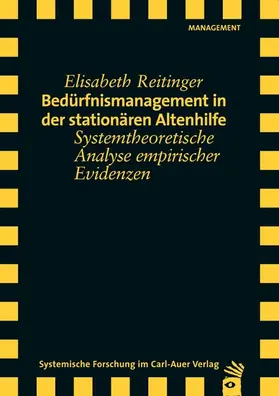 MANAGEMENT

Elisabeth Reitinger
Bedürfnismanagement in der stationären Altenhilfe
Systemtheoretische Analyse empirischer Evidenzen

Systemische Forschung im Carl-Auer Verlag